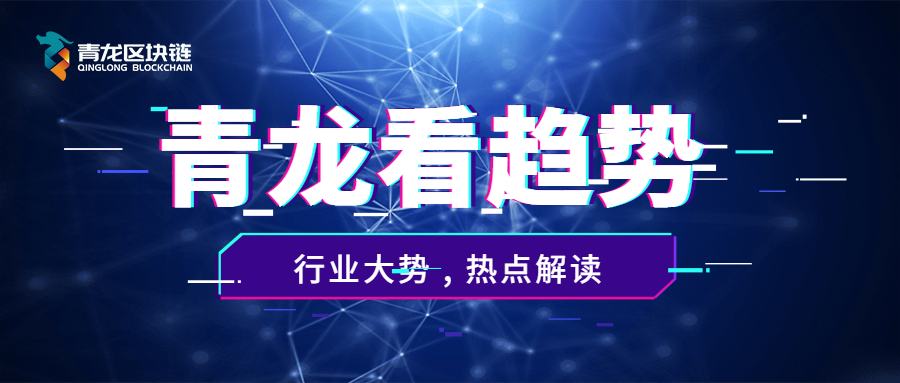 青龙区块链
QINGLONG BLOCKCHAIN

青龙看趋势

行业大势，热点解读